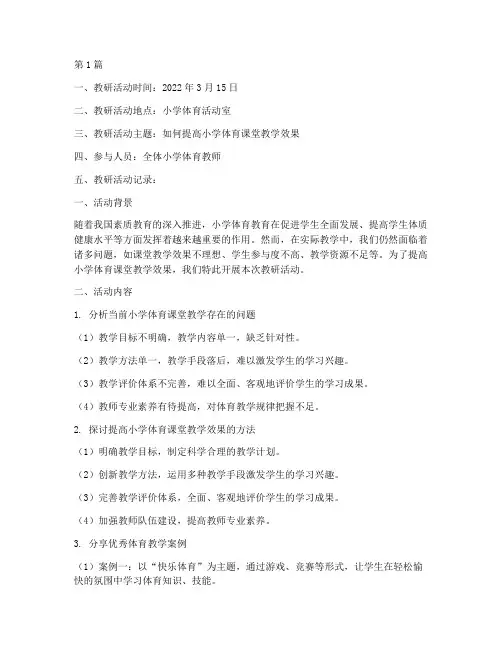 第1篇

一、教研活动时间：2022年3月15日

二、教研活动地点：小学体育活动室

三、教研活动主题：如何提高小学体育课堂教学效果

四、参与人员：全体小学体育教师

五、教研活动记录：

一、活动背景

随着我国素质教育的深入推进，小学体育教育在促进学生全面发展、提高学生体质健康水平等方面发挥着越来越重要的作用。然而，在实际教学中，我们仍然面临着诸多问题，如课堂教学效果不理想、学生参与度不高、教学资源不足等。为了提高小学体育课堂教学效果，我们特此开展本次教研活动。

二、活动内容

1. 分析当前小学体育课堂教学存在的问题

（1）教学目标不明确，教学内容单一，缺乏针对性。

（2）教学方法单一，教学手段落后，难以激发学生的学习兴趣。

（3）教学评价体系不完善，难以全面、客观地评价学生的学习成果。

（4）教师专业素养有待提高，对体育教学规律把握不足。

2. 探讨提高小学体育课堂教学效果的方法

（1）明确教学目标，制定科学合理的教学计划。

（2）创新教学方法，运用多种教学手段激发学生的学习兴趣。

（3）完善教学评价体系，全面、客观地评价学生的学习成果。

（4）加强教师队伍建设，提高教师专业素养。

3. 分享优秀体育教学案例

（1）案例一：以“快乐体育”为主题，通过游戏、竞赛等形式，让学生在轻松愉快的氛围中学习体育知识、技能。